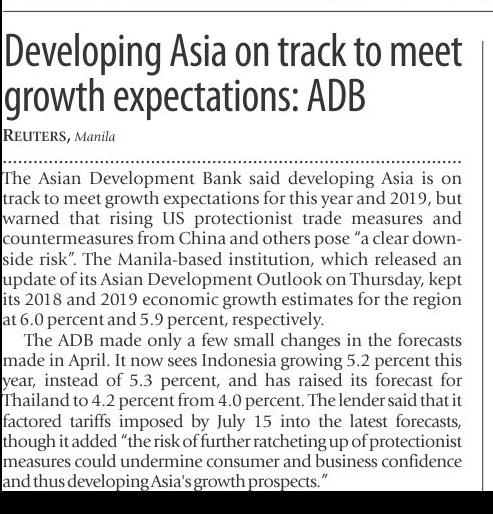 Developing Asia on track to meet growth expectations: ADB

REUTERS, Manila

The Asian Development Bank said developing Asia is on track to meet growth expectations for this year and 2019, but warned that rising US protectionist trade measures and countermeasures from China and others pose "a clear downside risk". The Manila-based institution, which released an update of its Asian Development Outlook on Thursday, kept its 2018 and 2019 economic growth estimates for the region at 6.0 percent and 5.9 percent, respectively.

The ADB made only a few small changes in the forecasts made in April. It now sees Indonesia growing 5.2 percent this year, instead of 5.3 percent, and has raised its forecast for Thailand to 4.2 percent from 4.0 percent. The lender said that it factored tariffs imposed by July 15 into the latest forecasts, though it added "the risk of further ratcheting up of protectionist measures could undermine consumer and business confidence and thus developing Asia's growth prospects."